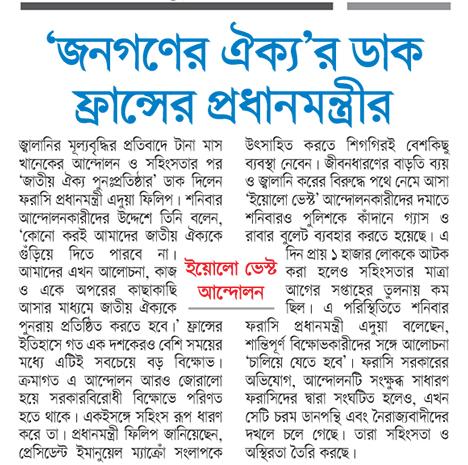 'জনগণের ঐক্য'র ডাক ফ্রান্সের প্রধানমন্ত্রীর

জ্বালানির মূল্যবৃদ্ধির প্রতিবাদে টানা মাস খানেকের আন্দোলন ও সহিংসতার পর 'জাতীয় ঐক্য পুনঃপ্রতিষ্ঠার' ডাক দিলেন ফরাসি প্রধানমন্ত্রী এদুয়া ফিলিপ। শনিবার আন্দোলনকারীদের উদ্দেশে তিনি বলেন, 'কোনো করই আমাদের জাতীয় ঐক্যকে গুঁড়িয়ে দিতে পারবে না। আমাদের এখন আলোচনা, কাজ ও একে অপরের কাছাকাছি আসার মাধ্যমে জাতীয় ঐক্যকে পুনরায় প্রতিষ্ঠিত করতে হবে।' ফ্রান্সের ইতিহাসে গত এক দশকেরও বেশি সময়ের মধ্যে এটিই সবচেয়ে বড় বিক্ষোভ। ক্রমাগত এ আন্দোলন আরও জোরালো হয়ে সরকারবিরোধী বিক্ষোভে পরিণত হতে থাকে। একইসঙ্গে সহিংস রূপ ধারণ করে তা। প্রধানমন্ত্রী ফিলিপ জানিয়েছেন, প্রেসিডেন্ট ইমানুয়েল ম্যাক্রোঁ সংলাপকে

ইয়োলো ভেস্ট আন্দোলন

উৎসাহিত করতে শিগগিরই বেশকিছু ব্যবস্থা নেবেন। জীবনধারণের বাড়তি ব্যয় ও জ্বালানি করের বিরুদ্ধে পথে নেমে আসা 'ইয়োলো ভেস্ট' আন্দোলনকারীদের দমাতে শনিবারও পুলিশকে কাঁদানে গ্যাস ও রাবার বুলেট ব্যবহার করতে হয়েছে। এ দিন প্রায় ১ হাজার লোককে আটক করা হলেও সহিংসতার মাত্রা আগের সপ্তাহের তুলনায় কম ছিল। এ পরিস্থিতিতে শনিবার ফরাসি প্রধানমন্ত্রী এদুয়া বলেছেন, শান্তিপূর্ণ বিক্ষোভকারীদের সঙ্গে আলোচনা 'চালিয়ে যেতে হবে'। ফরাসি সরকারের অভিযোগ, আন্দোলনটি সংক্ষুব্ধ সাধারণ ফরাসিদের দ্বারা সংঘটিত হলেও, এখন সেটি চরম ডানপন্থি এবং নৈরাজ্যবাদীদের দখলে চলে গেছে। তারা সহিংসতা ও অস্থিরতা তৈরি করছে।